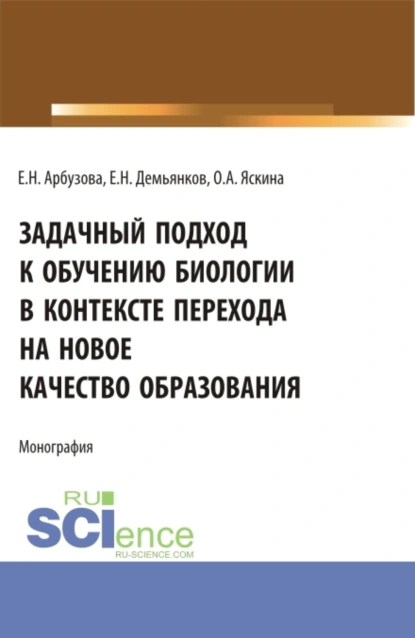 Е.Н. Арбузова, Е.Н. Демьянков, О.А. Яскина

ЗАДАЧНЫЙ ПОДХОД К ОБУЧЕНИЮ БИОЛОГИИ В КОНТЕКСТЕ ПЕРЕХОДА НА НОВОЕ КАЧЕСТВО ОБРАЗОВАНИЯ

Монография

RU SCIence
RU-SCIENCE.COM